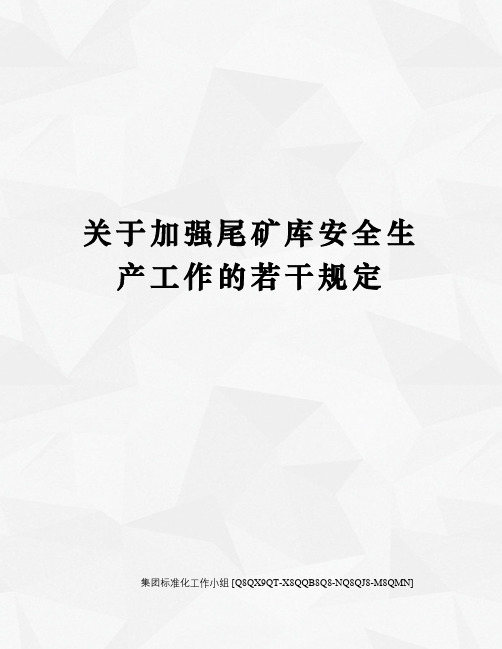 关于加强尾矿库安全生产工作的若干规定

集团标准化工作小组 [Q8QX9QT-X8QQB8Q8-NQ8QJ8-M8QMN]